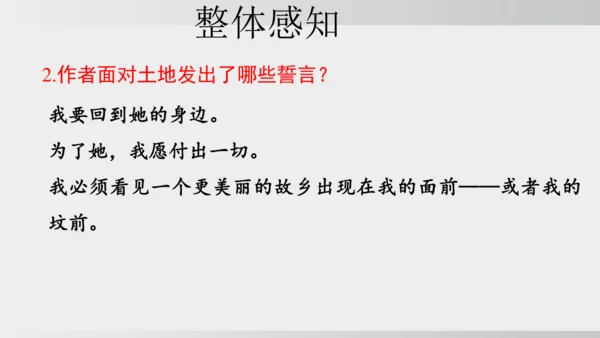 整体感知

2.作者面对土地发出了哪些誓言？

我要回到她的身边。

为了她，我愿付出一切。

我必须看见一个更美丽的故乡出现在我的面前——或者我的坟前。